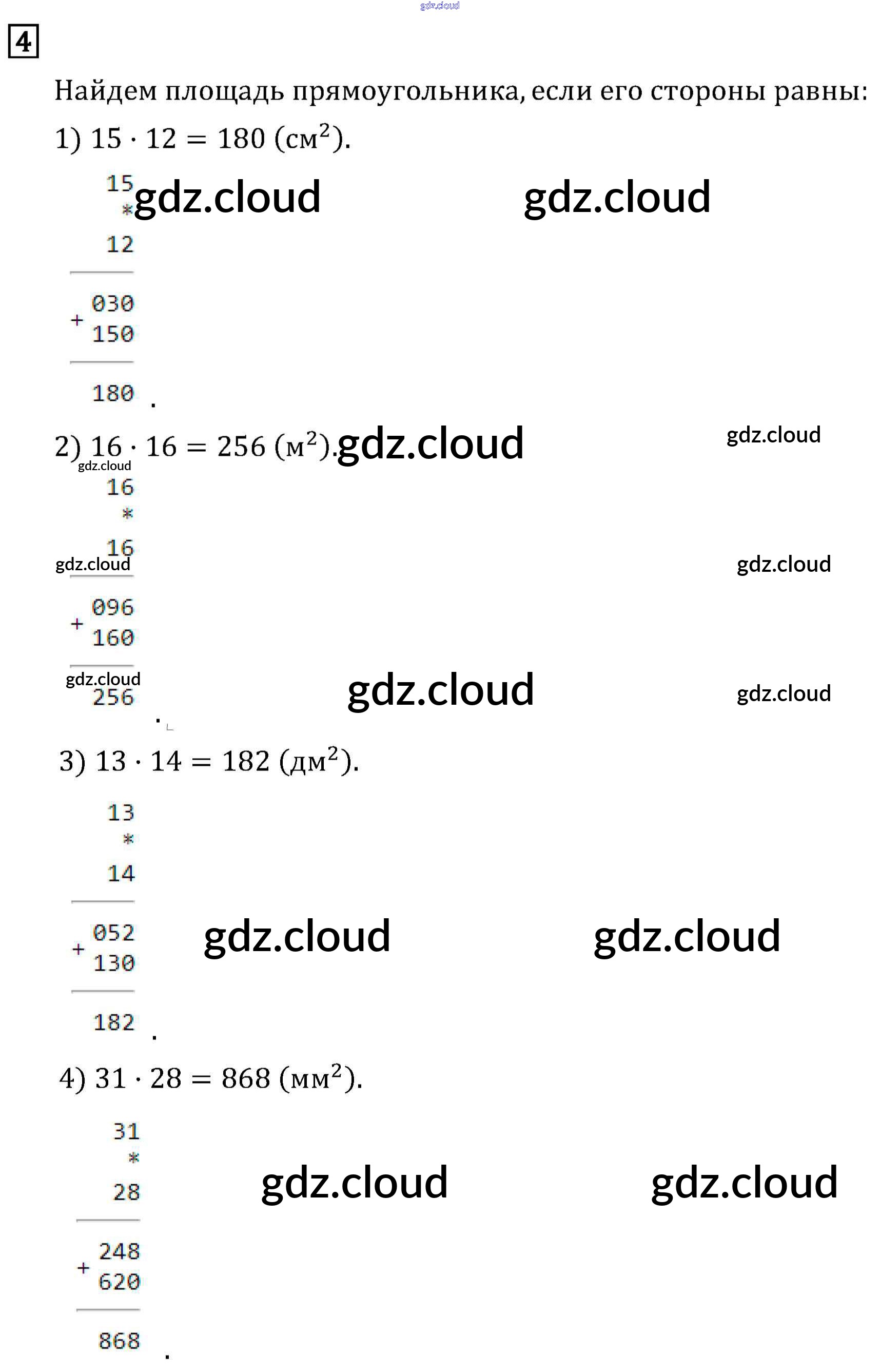 4

Найдем площадь прямоугольника, если его стороны равны:

1) $15 \cdot 12 = 180$ (см$^2$).

15
*
12

+ 030
150

180 .

2) $16 \cdot 16 = 256$ (м$^2$).

16
*
16

+ 096
160

256 .

3) $13 \cdot 14 = 182$ (дм$^2$).

13
*
14

+ 052
130

182 .

4) $31 \cdot 28 = 868$ (мм$^2$).

31
*
28

+ 248
620

868 .

gdz.cloud